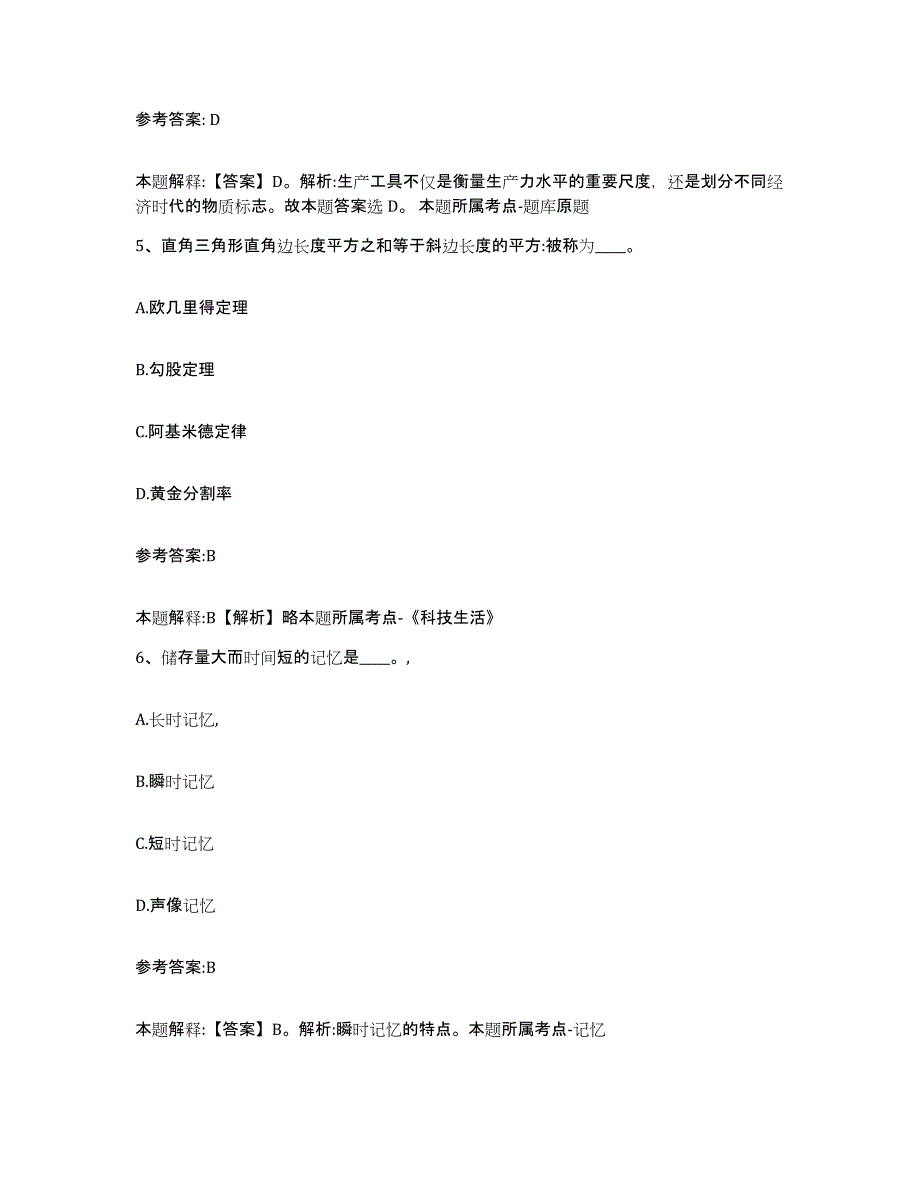 参考答案: D

本题解释:【答案】D。解析:生产工具不仅是衡量生产力水平的重要尺度，还是划分不同经济时代的物质标志。故本题答案选 D。 本题所属考点-题库原题

5、直角三角形直角边长度平方之和等于斜边长度的平方:被称为____。

A.欧几里得定理

B.勾股定理

C.阿基米德定律

D.黄金分割率

参考答案:B

本题解释:B【解析】略本题所属考点-《科技生活》

6、储存量大而时间短的记忆是____。,

A.长时记忆,

B.瞬时记忆

C.短时记忆

D.声像记忆

参考答案:B

本题解释:【答案】B。解析:瞬时记忆的特点。本题所属考点-记忆